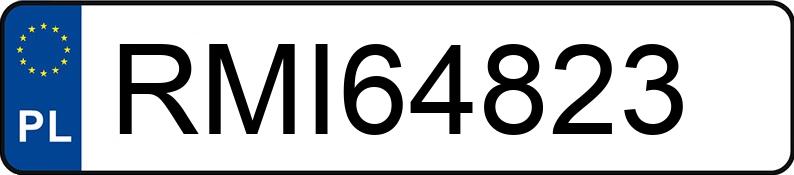 PL
RMI64823